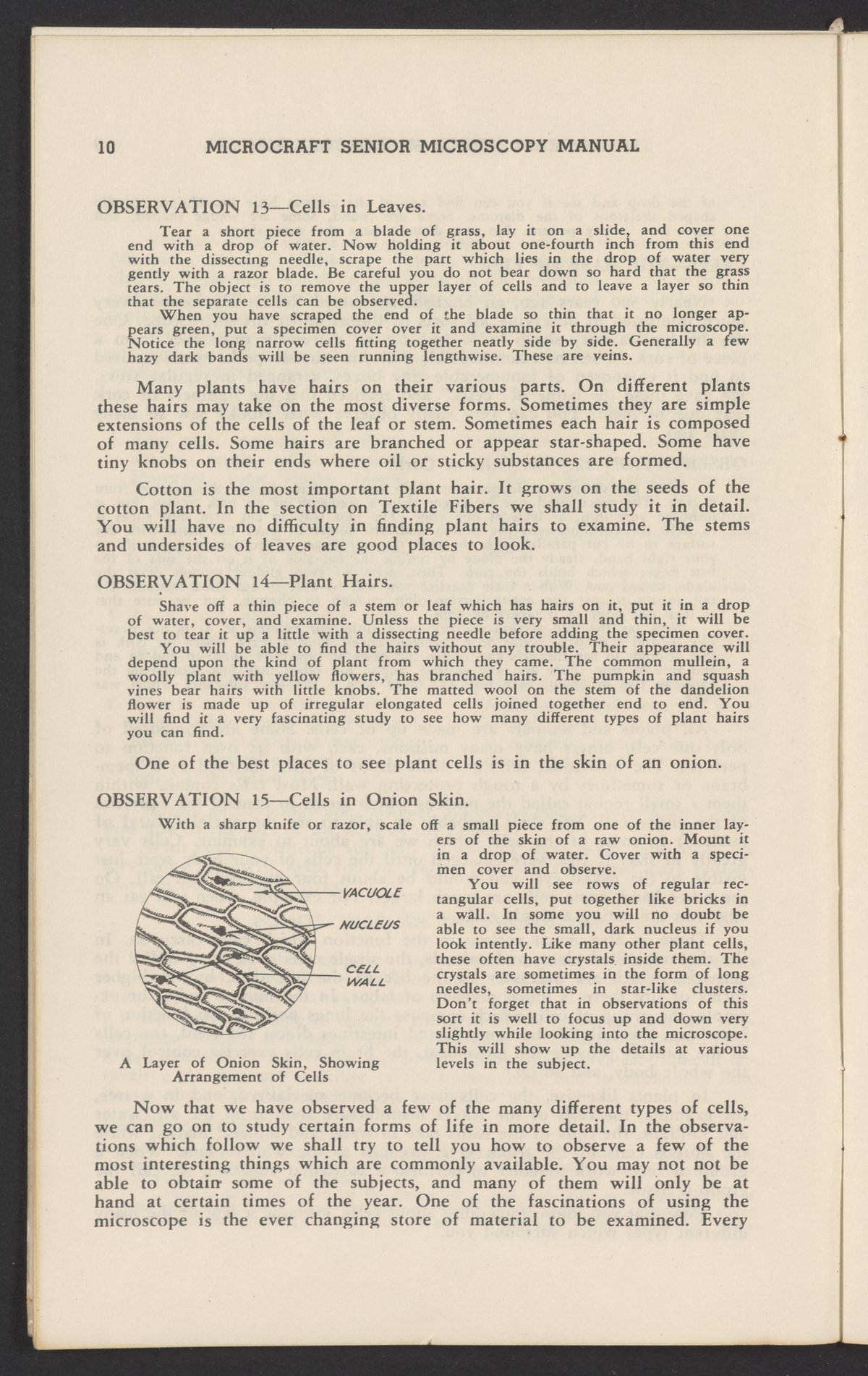 10 MICROCRAFT SENIOR MICROSCOPY MANUAL

OBSERVATION 13—Cells in Leaves.

Tear a short piece from a blade of grass, lay it on a slide, and cover one end with a drop of water. Now holding it about one-fourth inch from this end with the dissecting needle, scrape the part which lies in the drop of water very gently with a razor blade. Be careful you do not bear down so hard that the grass tears. The object is to remove the upper layer of cells and to leave a layer so thin that the separate cells can be observed.

When you have scraped the end of the blade so thin that it no longer appears green, put a specimen cover over it and examine it through the microscope. Notice the long narrow cells fitting together neatly side by side. Generally a few hazy dark bands will be seen running lengthwise. These are veins.

Many plants have hairs on their various parts. On different plants these hairs may take on the most diverse forms. Sometimes they are simple extensions of the cells of the leaf or stem. Sometimes each hair is composed of many cells. Some hairs are branched or appear star-shaped. Some have tiny knobs on their ends where oil or sticky substances are formed.

Cotton is the most important plant hair. It grows on the seeds of the cotton plant. In the section on Textile Fibers we shall study it in detail. You will have no difficulty in finding plant hairs to examine. The stems and undersides of leaves are good places to look.

OBSERVATION 14—Plant Hairs.

Shave off a thin piece of a stem or leaf which has hairs on it, put it in a drop of water, cover, and examine. Unless the piece is very small and thin, it will be best to tear it up a little with a dissecting needle before adding the specimen cover.

You will be able to find the hairs without any trouble. Their appearance will depend upon the kind of plant from which they came. The common mullein, a woolly plant with yellow flowers, has branched hairs. The pumpkin and squash vines bear hairs with little knobs. The matted wool on the stem of the dandelion flower is made up of irregular elongated cells joined together end to end. You will find it a very fascinating study to see how many different types of plant hairs you can find.

One of the best places to see plant cells is in the skin of an onion.

OBSERVATION 15—Cells in Onion Skin.

With a sharp knife or razor, scale off a small piece from one of the inner layers of the skin of a raw onion. Mount it in a drop of water. Cover with a specimen cover and observe.

You will see rows of regular rectangular cells, put together like bricks in a wall. In some you will no doubt be able to see the small, dark nucleus if you look intently. Like many other plant cells, these often have crystals inside them. The crystals are sometimes in the form of long needles, sometimes in star-like clusters. Don't forget that in observations of this sort it is well to focus up and down very slightly while looking into the microscope. This will show up the details at various levels in the subject.

VACUOLE
NUCLEUS
CELL WALL

A Layer of Onion Skin, Showing Arrangement of Cells

Now that we have observed a few of the many different types of cells, we can go on to study certain forms of life in more detail. In the observations which follow we shall try to tell you how to observe a few of the most interesting things which are commonly available. You may not not be able to obtain some of the subjects, and many of them will only be at hand at certain times of the year. One of the fascinations of using the microscope is the ever changing store of material to be examined. Every